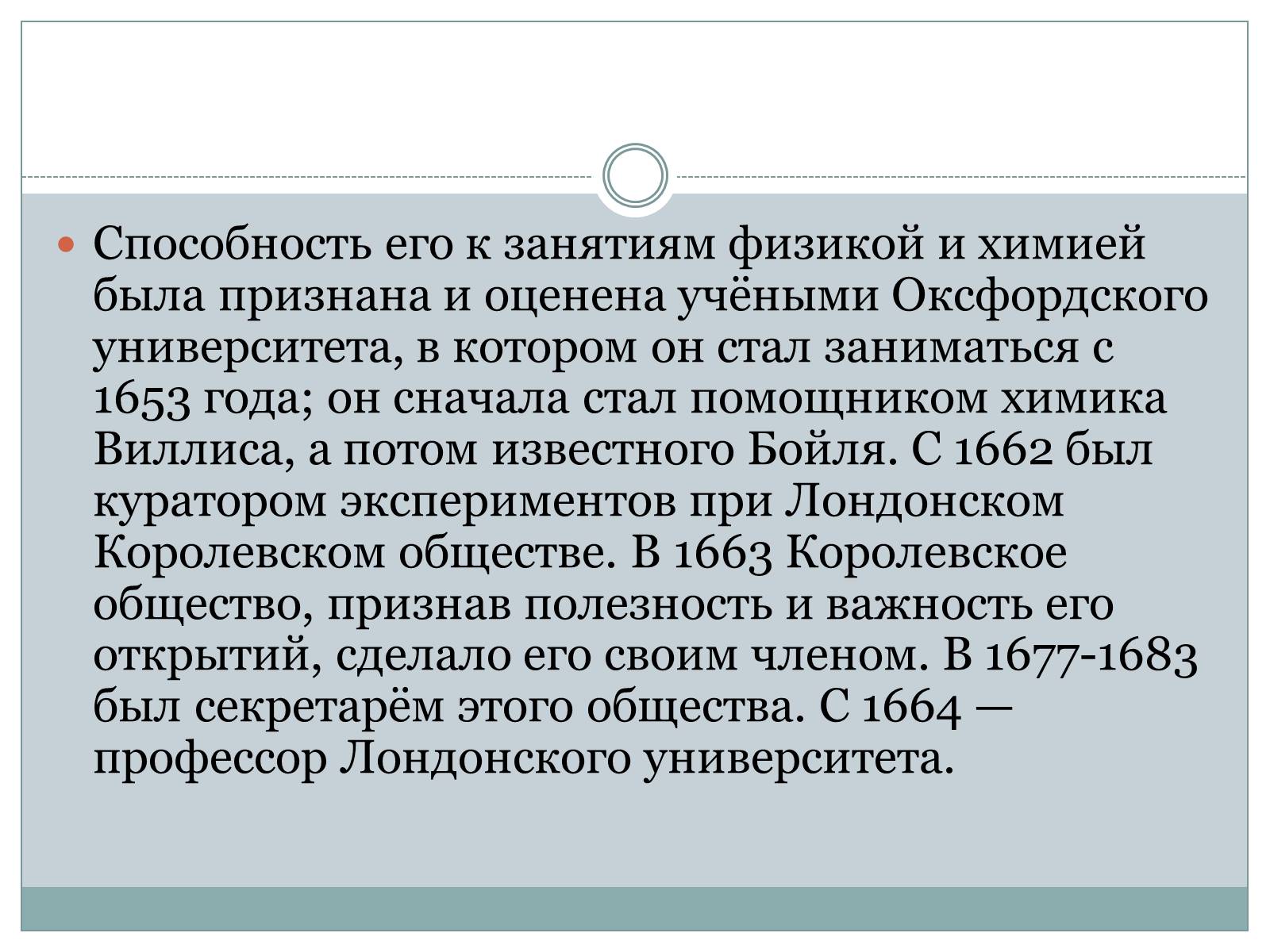 Способность его к занятиям физикой и химией была признана и оценена учёными Оксфордского университета, в котором он стал заниматься с 1653 года; он сначала стал помощником химика Виллиса, а потом известного Бойля. С 1662 был куратором экспериментов при Лондонском Королевском обществе. В 1663 Королевское общество, признав полезность и важность его открытий, сделало его своим членом. В 1677-1683 был секретарём этого общества. С 1664 — профессор Лондонского университета.